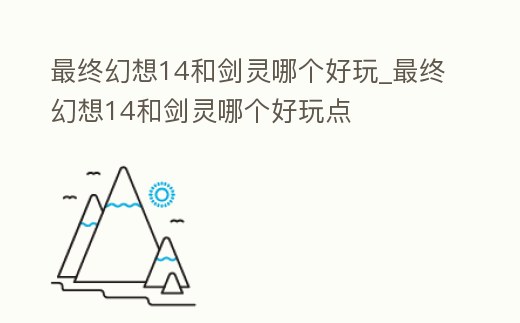 最终幻想14和剑灵哪个好玩_最终幻想14和剑灵哪个好玩点